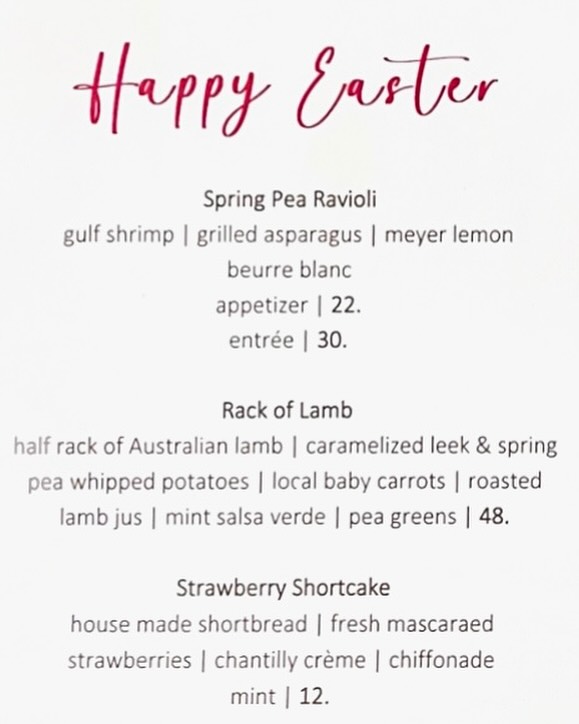 Happy Easter

Spring Pea Ravioli
gulf shrimp | grilled asparagus | meyer lemon beurre blanc
appetizer | 22.
entrée | 30.

Rack of Lamb
half rack of Australian lamb | caramelized leek & spring pea whipped potatoes | local baby carrots | roasted lamb jus | mint salsa verde | pea greens | 48.

Strawberry Shortcake
house made shortbread | fresh mascaraed strawberries | chantilly crème | chiffonade mint | 12.